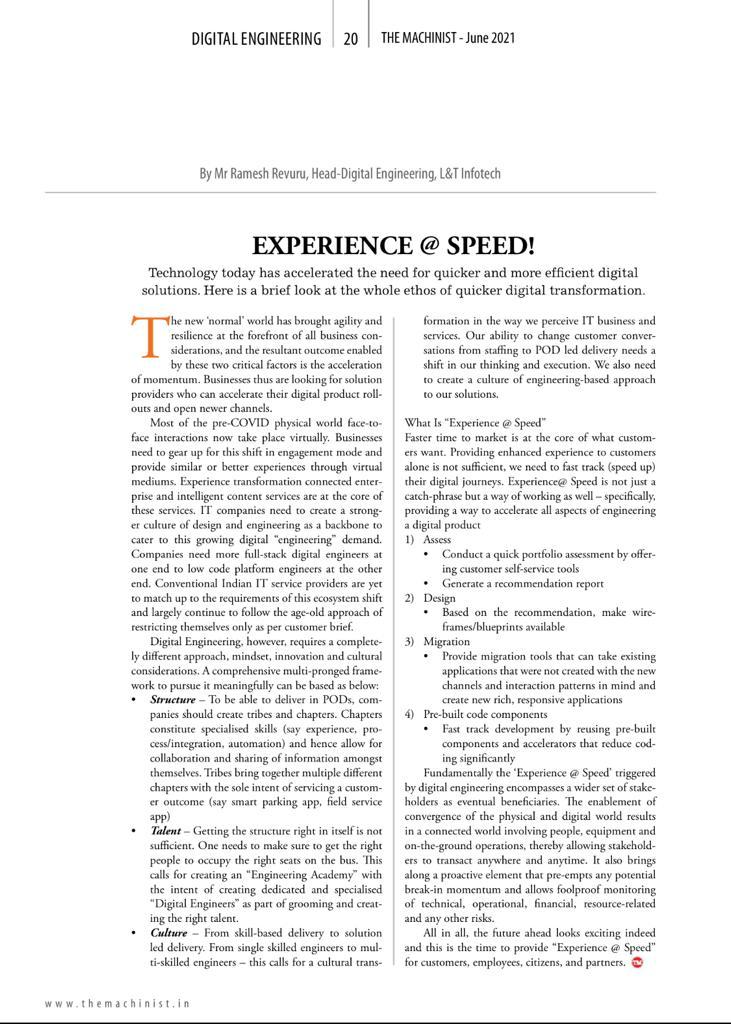 DIGITAL ENGINEERING | 20 | THE MACHINIST - June 2021

By Mr Ramesh Revuru, Head-Digital Engineering, L&T Infotech

EXPERIENCE @ SPEED!

Technology today has accelerated the need for quicker and more efficient digital solutions. Here is a brief look at the whole ethos of quicker digital transformation.

The new 'normal' world has brought agility and resilience at the forefront of all business considerations, and the resultant outcome enabled by these two critical factors is the acceleration of momentum. Businesses thus are looking for solution providers who can accelerate their digital product rollouts and open newer channels.

Most of the pre-COVID physical world face-to-face interactions now take place virtually. Businesses need to gear up for this shift in engagement mode and provide similar or better experiences through virtual mediums. Experience transformation connected enterprise and intelligent content services are at the core of these services. IT companies need to create a stronger culture of design and engineering as a backbone to cater to this growing digital "engineering" demand. Companies need more full-stack digital engineers at one end to low code platform engineers at the other end. Conventional Indian IT service providers are yet to match up to the requirements of this ecosystem shift and largely continue to follow the age-old approach of restricting themselves only as per customer brief.

Digital Engineering, however, requires a completely different approach, mindset, innovation and cultural considerations. A comprehensive multi-pronged framework to pursue it meaningfully can be based as below:

• Structure – To be able to deliver in PODs, companies should create tribes and chapters. Chapters constitute specialised skills (say experience, process/integration, automation) and hence allow for collaboration and sharing of information amongst themselves. Tribes bring together multiple different chapters with the sole intent of servicing a customer outcome (say smart parking app, field service app)

• Talent – Getting the structure right in itself is not sufficient. One needs to make sure to get the right people to occupy the right seats on the bus. This calls for creating an "Engineering Academy" with the intent of creating dedicated and specialised "Digital Engineers" as part of grooming and creating the right talent.

• Culture – From skill-based delivery to solution led delivery. From single skilled engineers to multi-skilled engineers – this calls for a cultural transformation in the way we perceive IT business and services. Our ability to change customer conversations from staffing to POD led delivery needs a shift in our thinking and execution. We also need to create a culture of engineering-based approach to our solutions.

What Is "Experience @ Speed"
Faster time to market is at the core of what customers want. Providing enhanced experience to customers alone is not sufficient, we need to fast track (speed up) their digital journeys. Experience@ Speed is not just a catch-phrase but a way of working as well – specifically, providing a way to accelerate all aspects of engineering a digital product
1) Assess
• Conduct a quick portfolio assessment by offering customer self-service tools
• Generate a recommendation report
2) Design
• Based on the recommendation, make wireframes/blueprints available
3) Migration
• Provide migration tools that can take existing applications that were not created with the new channels and interaction patterns in mind and create new rich, responsive applications
4) Pre-built code components
• Fast track development by reusing pre-built components and accelerators that reduce coding significantly

Fundamentally the 'Experience @ Speed' triggered by digital engineering encompasses a wider set of stakeholders as eventual beneficiaries. The enablement of convergence of the physical and digital world results in a connected world involving people, equipment and on-the-ground operations, thereby allowing stakeholders to transact anywhere and anytime. It also brings along a proactive element that pre-empts any potential break-in momentum and allows foolproof monitoring of technical, operational, financial, resource-related and any other risks.

All in all, the future ahead looks exciting indeed and this is the time to provide "Experience @ Speed" for customers, employees, citizens, and partners.

www.themachinist.in